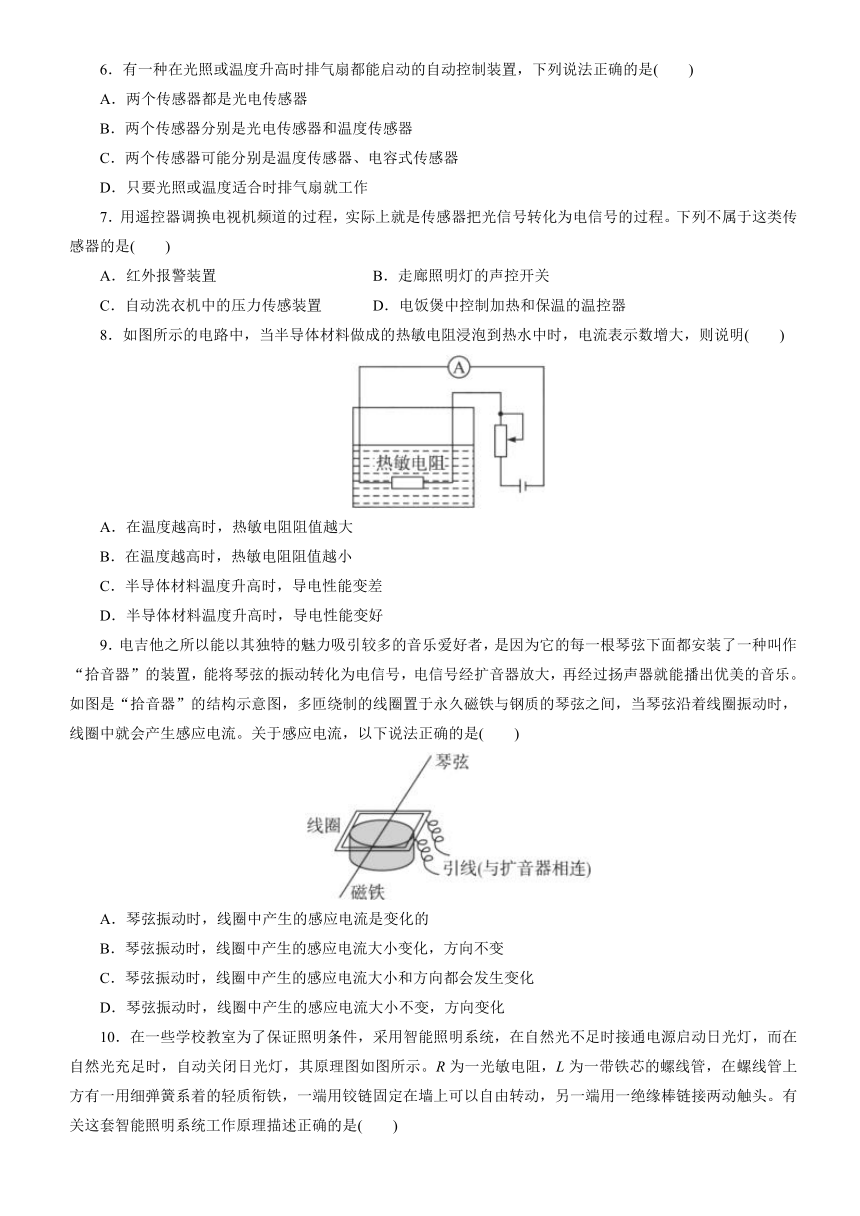 6．有一种在光照或温度升高时排气扇都能启动的自动控制装置，下列说法正确的是(　　)

A．两个传感器都是光电传感器

B．两个传感器分别是光电传感器和温度传感器

C．两个传感器可能分别是温度传感器、电容式传感器

D．只要光照或温度适合时排气扇就工作

7．用遥控器调换电视机频道的过程，实际上就是传感器把光信号转化为电信号的过程。下列不属于这类传感器的是(　　)

A．红外报警装置

B．走廊照明灯的声控开关

C．自动洗衣机中的压力传感装置

D．电饭煲中控制加热和保温的温控器

8．如图所示的电路中，当半导体材料做成的热敏电阻浸泡到热水中时，电流表示数增大，则说明(　　)

A

热敏电阻

A．在温度越高时，热敏电阻阻值越大

B．在温度越高时，热敏电阻阻值越小

C．半导体材料温度升高时，导电性能变差

D．半导体材料温度升高时，导电性能变好

9．电吉他之所以能以其独特的魅力吸引较多的音乐爱好者，是因为它的每一根琴弦下面都安装了一种叫作“拾音器”的装置，能将琴弦的振动转化为电信号，电信号经扩音器放大，再经过扬声器就能播出优美的音乐。如图是“拾音器”的结构示意图，多匝绕制的线圈置于永久磁铁与钢质的琴弦之间，当琴弦沿着线圈振动时，线圈中就会产生感应电流。关于感应电流，以下说法正确的是(　　)

琴弦

线圈

引线(与扩音器相连)

磁铁

A．琴弦振动时，线圈中产生的感应电流是变化的

B．琴弦振动时，线圈中产生的感应电流大小变化，方向不变

C．琴弦振动时，线圈中产生的感应电流大小和方向都会发生变化

D．琴弦振动时，线圈中产生的感应电流大小不变，方向变化

10．在一些学校教室为了保证照明条件，采用智能照明系统，在自然光不足时接通电源启动日光灯，而在自然光充足时，自动关闭日光灯，其原理图如图所示。$R$ 为一光敏电阻，$L$ 为一带铁芯的螺线管，在螺线管上方有一用细弹簧系着的轻质衔铁，一端用铰链固定在墙上可以自由转动，另一端用一绝缘棒链接两动触头。有关这套智能照明系统工作原理描述正确的是(　　)